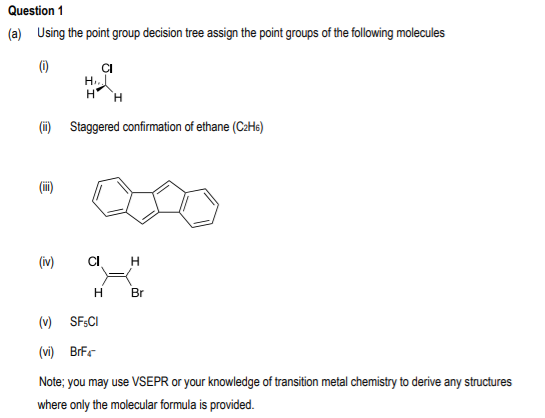 Question 1

(a) Using the point group decision tree assign the point groups of the following molecules

(i) Cl H H H

(ii) Staggered confirmation of ethane ($C_2H_6$)

(iii)

(iv) Cl H H Br

(v) $SF_5Cl$

(vi) $BrF_4^-$

Note; you may use VSEPR or your knowledge of transition metal chemistry to derive any structures where only the molecular formula is provided.